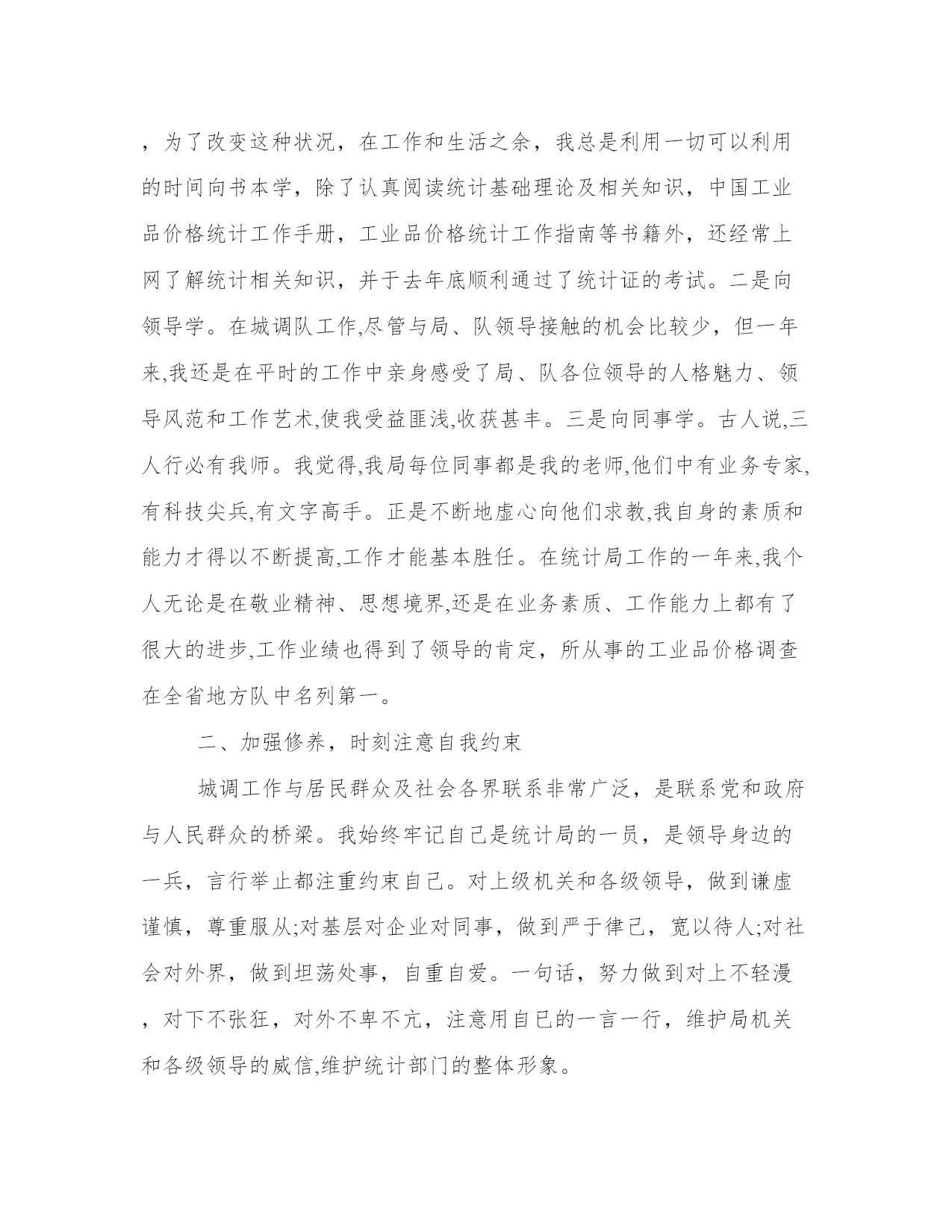 ，为了改变这种状况，在工作和生活之余，我总是利用一切可以利用的时间向书本学，除了认真阅读统计基础理论及相关知识，中国工业品价格统计工作手册，工业品价格统计工作指南等书籍外，还经常上网了解统计相关知识，并于去年底顺利通过了统计证的考试。二是向领导学。在城调队工作,尽管与局、队领导接触的机会比较少，但一年来,我还是在平时的工作中亲身感受了局、队各位领导的人格魅力、领导风范和工作艺术,使我受益匪浅,收获甚丰。三是向同事学。古人说,三人行必有我师。我觉得,我局每位同事都是我的老师,他们中有业务专家,有科技尖兵,有文字高手。正是不断地虚心向他们求教,我自身的素质和能力才得以不断提高,工作才能基本胜任。在统计局工作的一年来,我个人无论是在敬业精神、思想境界,还是在业务素质、工作能力上都有了很大的进步,工作业绩也得到了领导的肯定，所从事的工业品价格调查在全省地方队中名列第一。

二、加强修养，时刻注意自我约束

城调工作与居民群众及社会各界联系非常广泛，是联系党和政府与人民群众的桥梁。我始终牢记自己是统计局的一员，是领导身边的一兵，言行举止都注重约束自己。对上级机关和各级领导，做到谦虚谨慎，尊重服从;对基层对企业对同事，做到严于律己，宽以待人;对社会对外界，做到坦荡处事，自重自爱。一句话，努力做到对上不轻漫，对下不张狂，对外不卑不亢，注意用自已的一言一行，维护局机关和各级领导的威信,维护统计部门的整体形象。